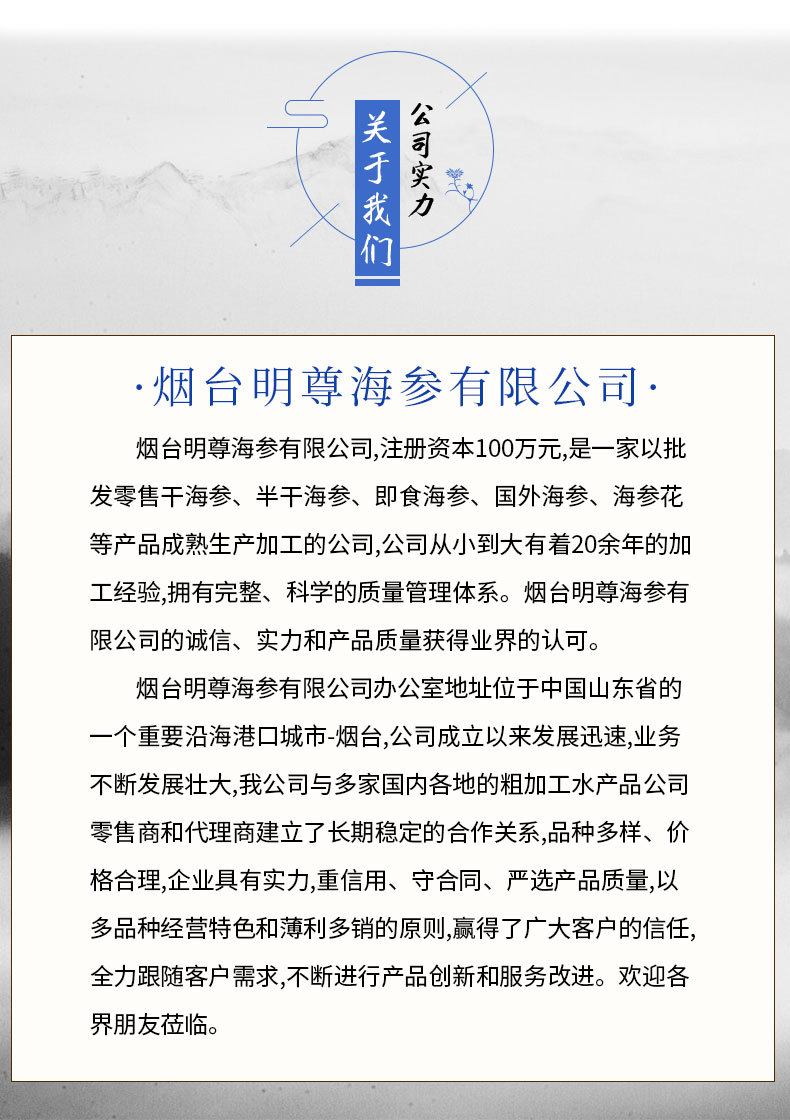 关于我们

公司实力

·烟台明尊海参有限公司·

烟台明尊海参有限公司,注册资本100万元,是一家以批发零售干海参、半干海参、即食海参、国外海参、海参花等产品成熟生产加工的公司,公司从小到大有着20余年的加工经验,拥有完整、科学的质量管理体系。烟台明尊海参有限公司的诚信、实力和产品质量获得业界的认可。

烟台明尊海参有限公司办公室地址位于中国山东省的一个重要沿海港口城市-烟台,公司成立以来发展迅速,业务不断发展壮大,我公司与多家国内各地的粗加工水产品公司零售商和代理商建立了长期稳定的合作关系,品种多样、价格合理,企业具有实力,重信用、守合同、严选产品质量,以多品种经营特色和薄利多销的原则,赢得了广大客户的信任,全力跟随客户需求,不断进行产品创新和服务改进。欢迎各界朋友莅临。